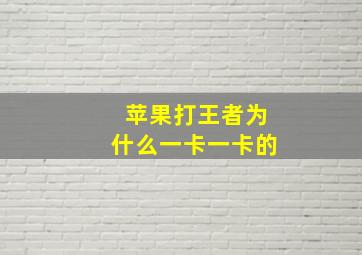 苹果打王者为什么一卡一卡的